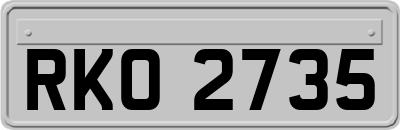 RKO 2735